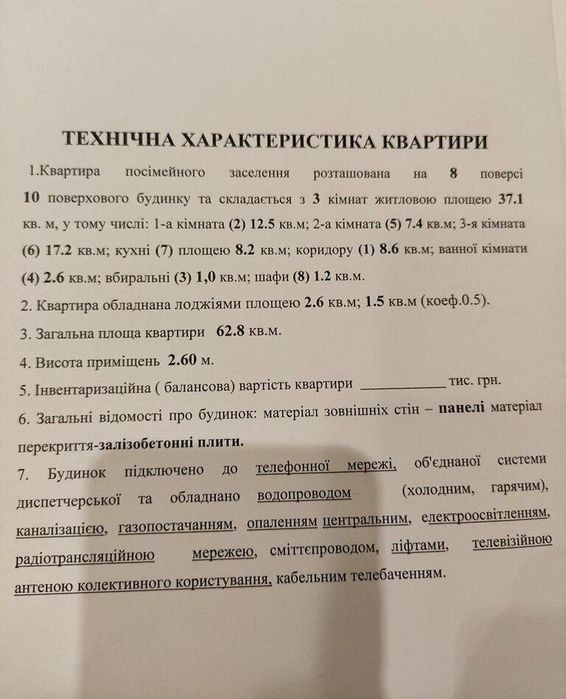 ТЕХНІЧНА ХАРАКТЕРИСТИКА КВАРТИРИ

1.Квартира посімейного заселення розташована на 8 поверсі 10 поверхового будинку та складається з 3 кімнат житловою площею 37.1 кв. м, у тому числі: 1-а кімната (2) 12.5 кв.м; 2-а кімната (5) 7.4 кв.м; 3-я кімната (6) 17.2 кв.м; кухні (7) площею 8.2 кв.м; коридору (1) 8.6 кв.м; ванної кімнати (4) 2.6 кв.м; вбиральні (3) 1,0 кв.м; шафи (8) 1.2 кв.м.

2. Квартира обладнана лоджіями площею 2.6 кв.м; 1.5 кв.м (коеф.0.5).

3. Загальна площа квартири 62.8 кв.м.

4. Висота приміщень 2.60 м.

5. Інвентаризаційна ( балансова) вартість квартири ____________ тис. грн.

6. Загальні відомості про будинок: матеріал зовнішніх стін – панелі матеріал перекриття-залізобетонні плити.

7. Будинок підключено до телефонної мережі, об'єднаної системи диспетчерської та обладнано водопроводом (холодним, гарячим), каналізацією, газопостачанням, опаленням центральним, електроосвітленням, радіотрансляційною мережею, сміттєпроводом, ліфтами, телевізійною антеною колективного користування, кабельним телебаченням.